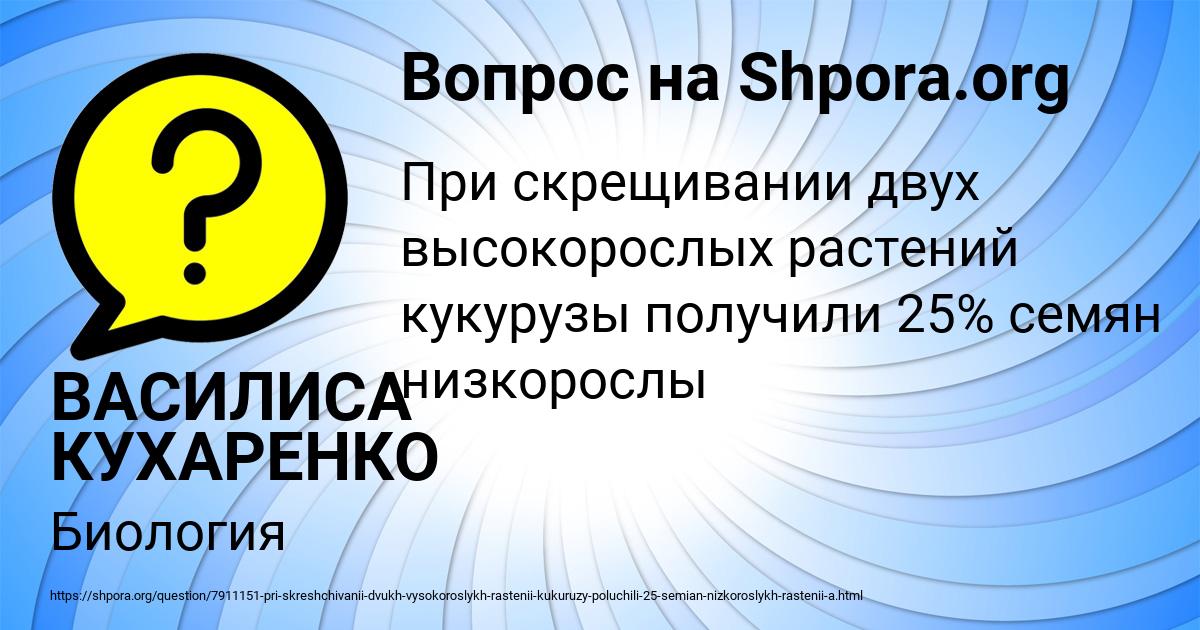 Вопрос на Shpora.org

При скрещивании двух высокорослых растений кукурузы получили 25% семян низкорослы

ВАСИЛИСА КУХАРЕНКО

Биология

https://shpora.org/question/7911151-pri-skreshchivanii-dvukh-vysokoroslykh-rastenii-kukuruzy-poluchili-25-semian-nizkoroslykh-rastenii-a.html